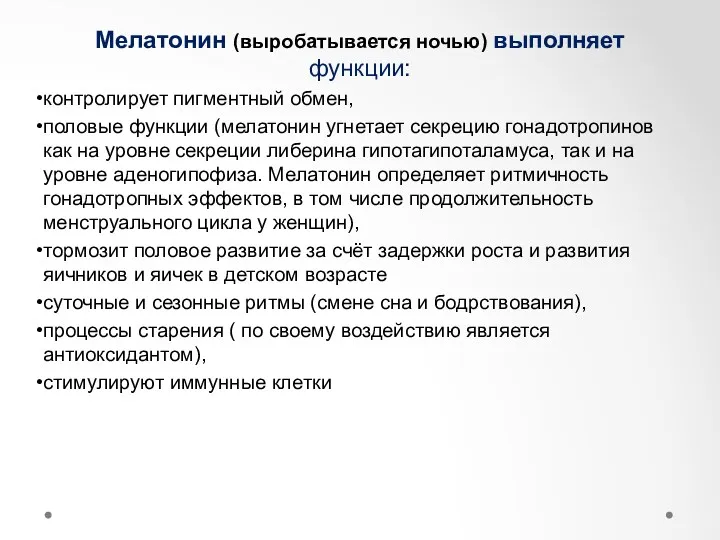 Мелатонин (выробатывается ночью) выполняет функции:

•контролирует пигментный обмен,

•половые функции (мелатонин угнетает секрецию гонадотропинов как на уровне секреции либерина гипотагипоталамуса, так и на уровне аденогипофиза. Мелатонин определяет ритмичность гонадотропных эффектов, в том числе продолжительность менструального цикла у женщин),

•тормозит половое развитие за счёт задержки роста и развития яичников и яичек в детском возрасте

•суточные и сезонные ритмы (смене сна и бодрствования),

•процессы старения ( по своему воздействию является антиоксидантом),

•стимулируют иммунные клетки